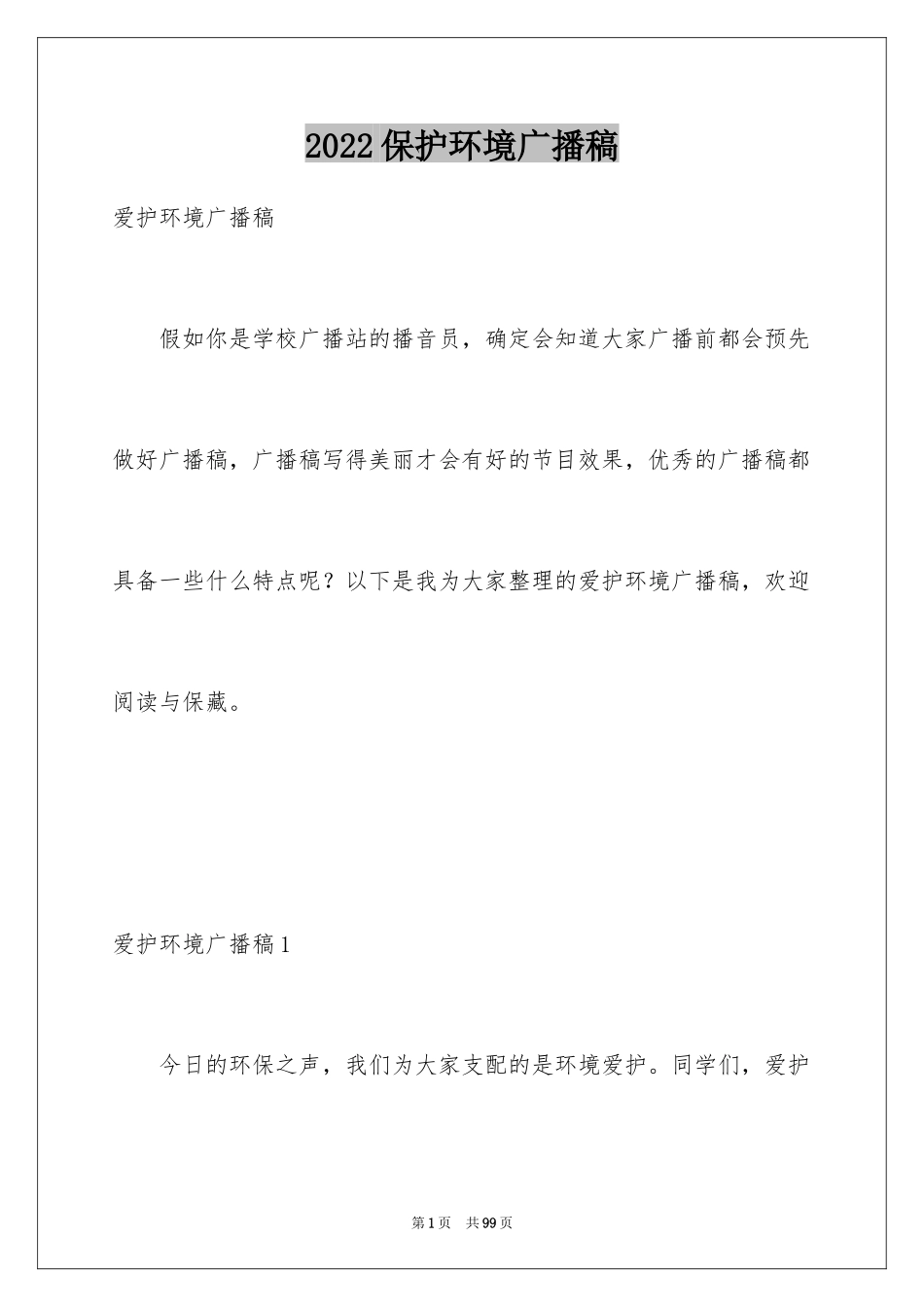 2022保护环境广播稿

爱护环境广播稿

假如你是学校广播站的播音员，确定会知道大家广播前都会预先做好广播稿，广播稿写得美丽才会有好的节目效果，优秀的广播稿都具备一些什么特点呢？以下是我为大家整理的爱护环境广播稿，欢迎阅读与保藏。

爱护环境广播稿1

今日的环保之声，我们为大家支配的是环境爱护。同学们，爱护

第1页 共99页